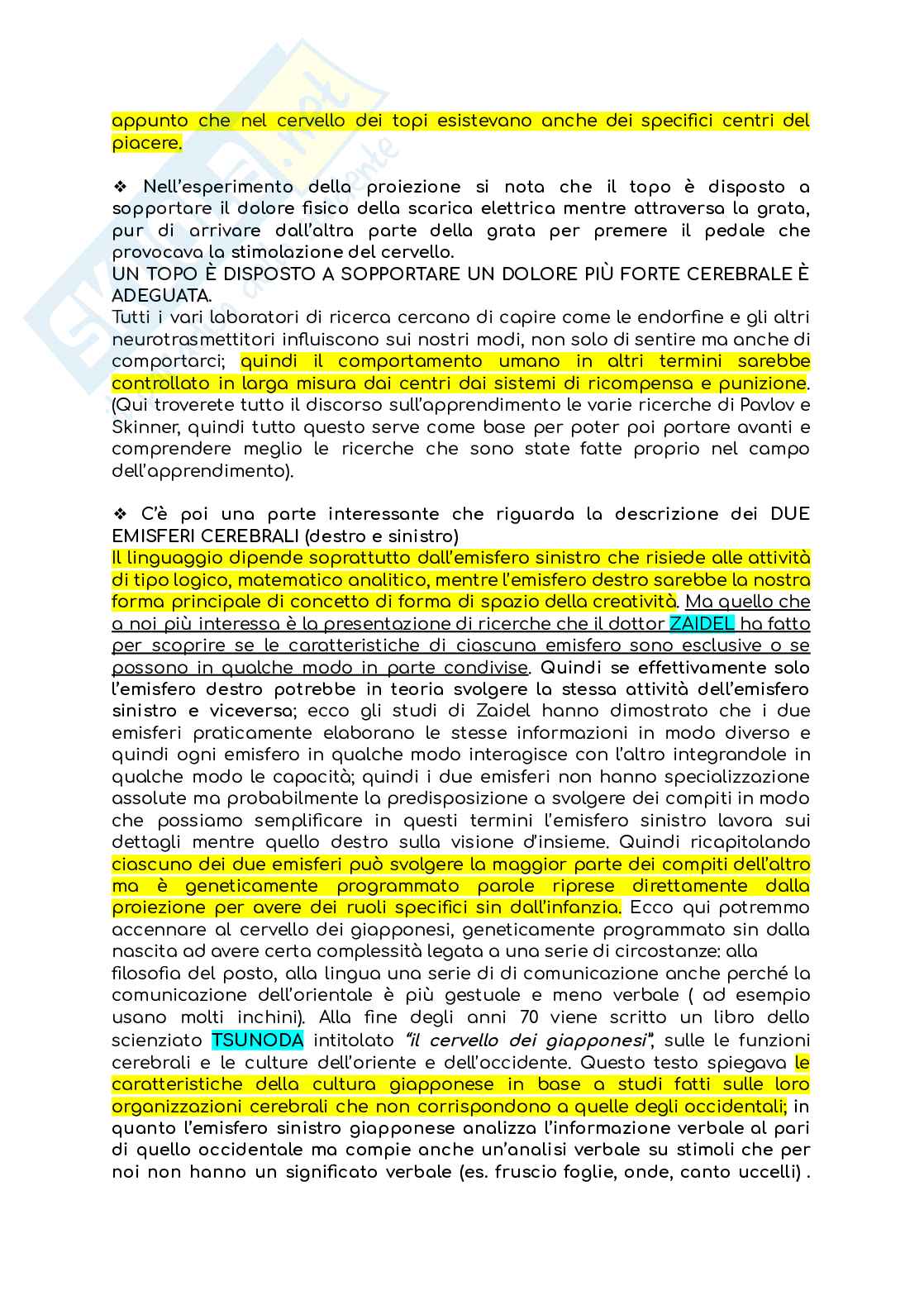 appunto che nel cervello dei topi esistevano anche dei specifici centri del piacere.

❖ Nell'esperimento della proiezione si nota che il topo è disposto a sopportare il dolore fisico della scarica elettrica mentre attraversa la grata, pur di arrivare dall'altra parte della grata per premere il pedale che provocava la stimolazione del cervello.
UN TOPO È DISPOSTO A SOPPORTARE UN DOLORE PIÙ FORTE CEREBRALE È ADEGUATA.
Tutti i vari laboratori di ricerca cercano di capire come le endorfine e gli altri neurotrasmettitori influiscono sui nostri modi, non solo di sentire ma anche di comportarci; quindi il comportamento umano in altri termini sarebbe controllato in larga misura dai centri dai sistemi di ricompensa e punizione. (Qui troverete tutto il discorso sull'apprendimento le varie ricerche di Pavlov e Skinner, quindi tutto questo serve come base per poter poi portare avanti e comprendere meglio le ricerche che sono state fatte proprio nel campo dell'apprendimento).

❖ C'è poi una parte interessante che riguarda la descrizione dei DUE EMISFERI CEREBRALI (destro e sinistro)
Il linguaggio dipende soprattutto dall'emisfero sinistro che risiede alle attività di tipo logico, matematico analitico, mentre l'emisfero destro sarebbe la nostra forma principale di concetto di forma di spazio della creatività. Ma quello che a noi più interessa è la presentazione di ricerche che il dottor ZAIDEL ha fatto per scoprire se le caratteristiche di ciascuna emisfero sono esclusive o se possono in qualche modo in parte condivise. Quindi se effettivamente solo l'emisfero destro potrebbe in teoria svolgere la stessa attività dell'emisfero sinistro e viceversa; ecco gli studi di Zaidel hanno dimostrato che i due emisferi praticamente elaborano le stesse informazioni in modo diverso e quindi ogni emisfero in qualche modo interagisce con l'altro integrandole in qualche modo le capacità; quindi i due emisferi non hanno specializzazione assolute ma probabilmente la predisposizione a svolgere dei compiti in modo che possiamo semplificare in questi termini l'emisfero sinistro lavora sui dettagli mentre quello destro sulla visione d'insieme. Quindi ricapitolando ciascuno dei due emisferi può svolgere la maggior parte dei compiti dell'altro ma è geneticamente programmato parole riprese direttamente dalla proiezione per avere dei ruoli specifici sin dall'infanzia. Ecco qui potremmo accennare al cervello dei giapponesi, geneticamente programmato sin dalla nascita ad avere certa complessità legata a una serie di circostanze: alla filosofia del posto, alla lingua una serie di di comunicazione anche perché la comunicazione dell'orientale è più gestuale e meno verbale ( ad esempio usano molti inchini). Alla fine degli anni 70 viene scritto un libro dello scienziato TSUNODA intitolato "il cervello dei giapponesi", sulle le funzioni cerebrali e le culture dell'oriente e dell'occidente. Questo testo spiegava le caratteristiche della cultura giapponese in base a studi fatti sulle loro organizzazioni cerebrali che non corrispondono a quelle degli occidentali; in quanto l'emisfero sinistro giapponese analizza l'informazione verbale al pari di quello occidentale ma compie anche un'analisi verbale su stimoli che per noi non hanno un significato verbale (es. fruscio foglie, onde, canto uccelli) .